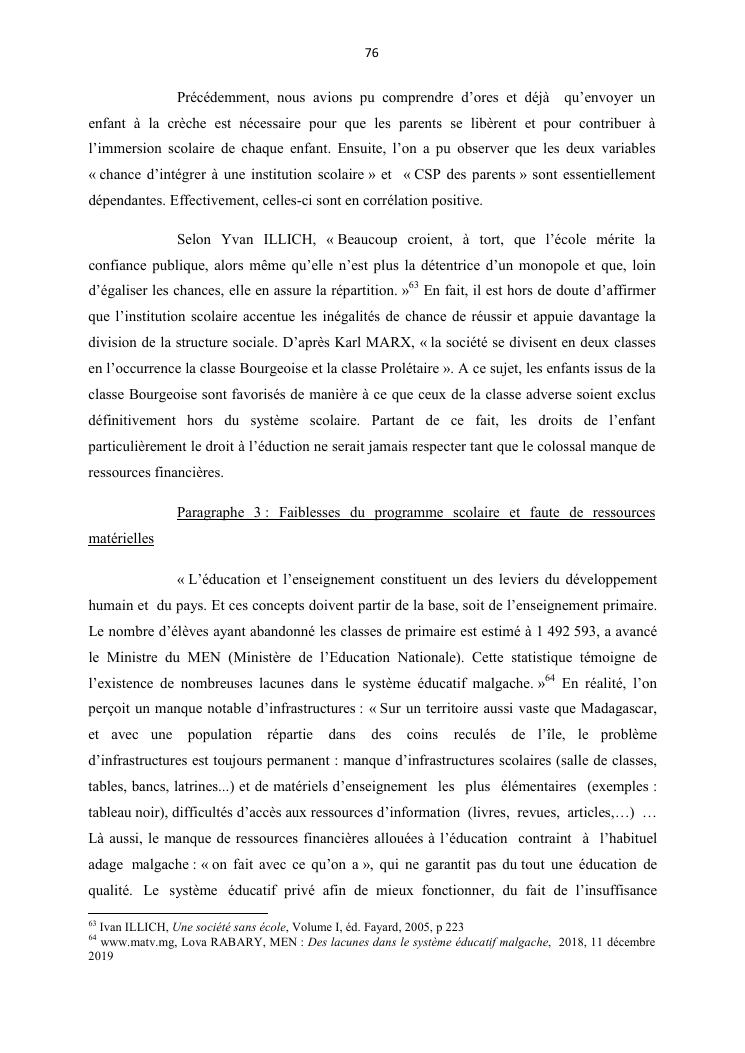 76

Précédemment, nous avions pu comprendre d'ores et déjà qu'envoyer un enfant à la crèche est nécessaire pour que les parents se libèrent et pour contribuer à l'immersion scolaire de chaque enfant. Ensuite, l'on a pu observer que les deux variables « chance d'intégrer à une institution scolaire » et « CSP des parents » sont essentiellement dépendantes. Effectivement, celles-ci sont en corrélation positive.

Selon Yvan ILLICH, « Beaucoup croient, à tort, que l'école mérite la confiance publique, alors même qu'elle n'est plus la détentrice d'un monopole et que, loin d'égaliser les chances, elle en assure la répartition. »$^{63}$ En fait, il est hors de doute d'affirmer que l'institution scolaire accentue les inégalités de chance de réussir et appuie davantage la division de la structure sociale. D'après Karl MARX, « la société se divisent en deux classes en l'occurrence la classe Bourgeoise et la classe Prolétaire ». A ce sujet, les enfants issus de la classe Bourgeoise sont favorisés de manière à ce que ceux de la classe adverse soient exclus définitivement hors du système scolaire. Partant de ce fait, les droits de l'enfant particulièrement le droit à l'éduction ne serait jamais respecter tant que le colossal manque de ressources financières.

Paragraphe 3 : Faiblesses du programme scolaire et faute de ressources matérielles

« L'éducation et l'enseignement constituent un des leviers du développement humain et du pays. Et ces concepts doivent partir de la base, soit de l'enseignement primaire. Le nombre d'élèves ayant abandonné les classes de primaire est estimé à 1 492 593, a avancé le Ministre du MEN (Ministère de l'Education Nationale). Cette statistique témoigne de l'existence de nombreuses lacunes dans le système éducatif malgache. »$^{64}$ En réalité, l'on perçoit un manque notable d'infrastructures : « Sur un territoire aussi vaste que Madagascar, et avec une population répartie dans des coins reculés de l'île, le problème d'infrastructures est toujours permanent : manque d'infrastructures scolaires (salle de classes, tables, bancs, latrines...) et de matériels d'enseignement les plus élémentaires (exemples : tableau noir), difficultés d'accès aux ressources d'information (livres, revues, articles,…) … Là aussi, le manque de ressources financières allouées à l'éducation contraint à l'habituel adage malgache : « on fait avec ce qu'on a », qui ne garantit pas du tout une éducation de qualité. Le système éducatif privé afin de mieux fonctionner, du fait de l'insuffisance

$^{63}$ Ivan ILLICH, Une société sans école, Volume I, éd. Fayard, 2005, p 223
$^{64}$ www.matv.mg, Lova RABARY, MEN : Des lacunes dans le système éducatif malgache, 2018, 11 décembre 2019